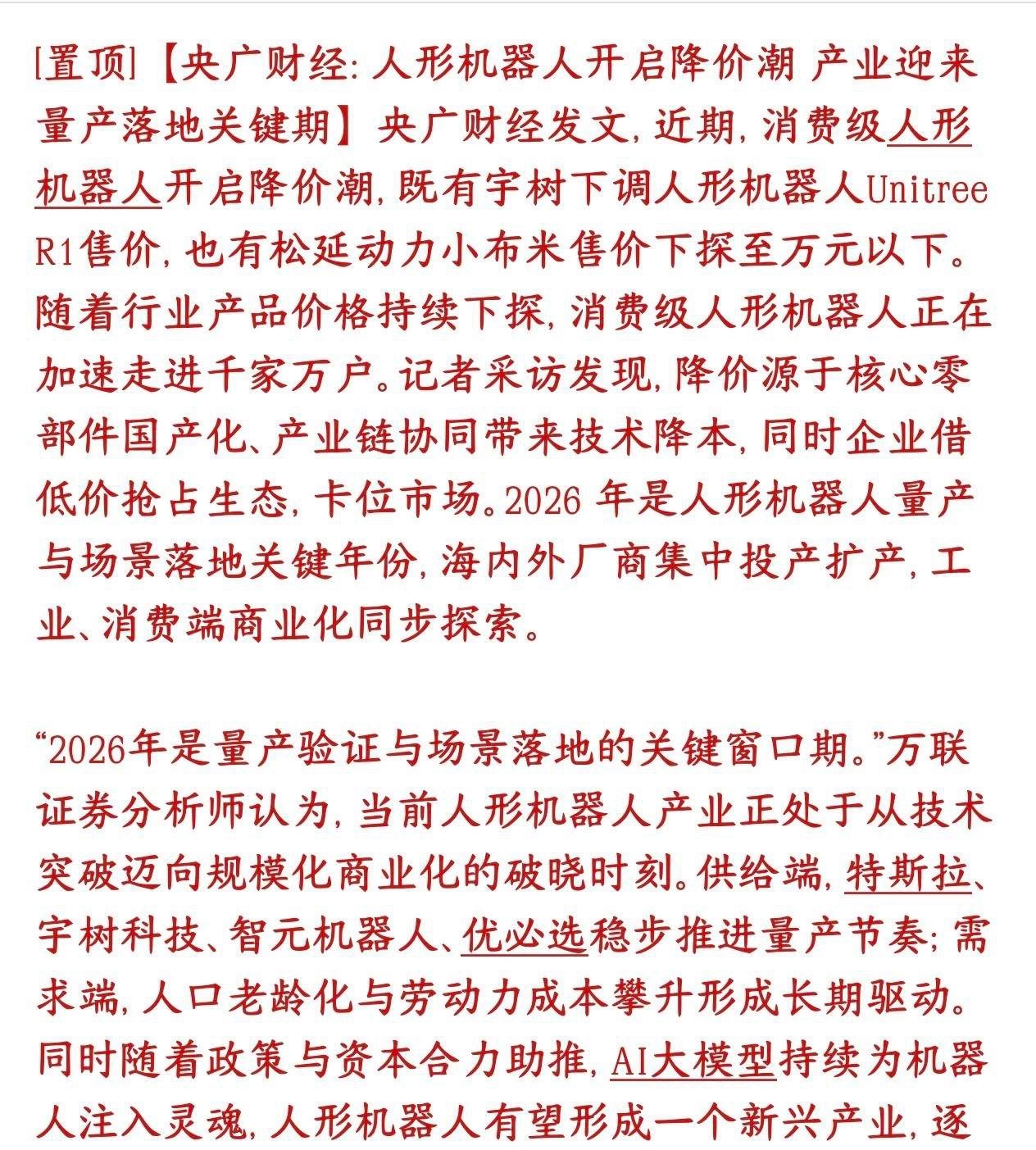 [置顶]【央广财经:人形机器人开启降价潮 产业迎来量产落地关键期】央广财经发文,近期,消费级人形机器人开启降价潮,既有宇树下调人形机器人Unitree R1售价,也有松延动力小布米售价下探至万元以下。随着行业产品价格持续下探,消费级人形机器人正在加速走进千家万户。记者采访发现,降价源于核心零部件国产化、产业链协同带来技术降本,同时企业借低价抢占生态,卡位市场。2026 年是人形机器人量产与场景落地关键年份,海内外厂商集中投产扩产,工业、消费端商业化同步探索。

“2026年是量产验证与场景落地的关键窗口期。”万联证券分析师认为,当前人形机器人产业正处于从技术突破迈向规模化商业化的破晓时刻。供给端,特斯拉、宇树科技、智元机器人、优必选稳步推进量产节奏;需求端,人口老龄化与劳动力成本攀升形成长期驱动。同时随着政策与资本合力助推,AI大模型持续为机器人注入灵魂,人形机器人有望形成一个新兴产业,逐